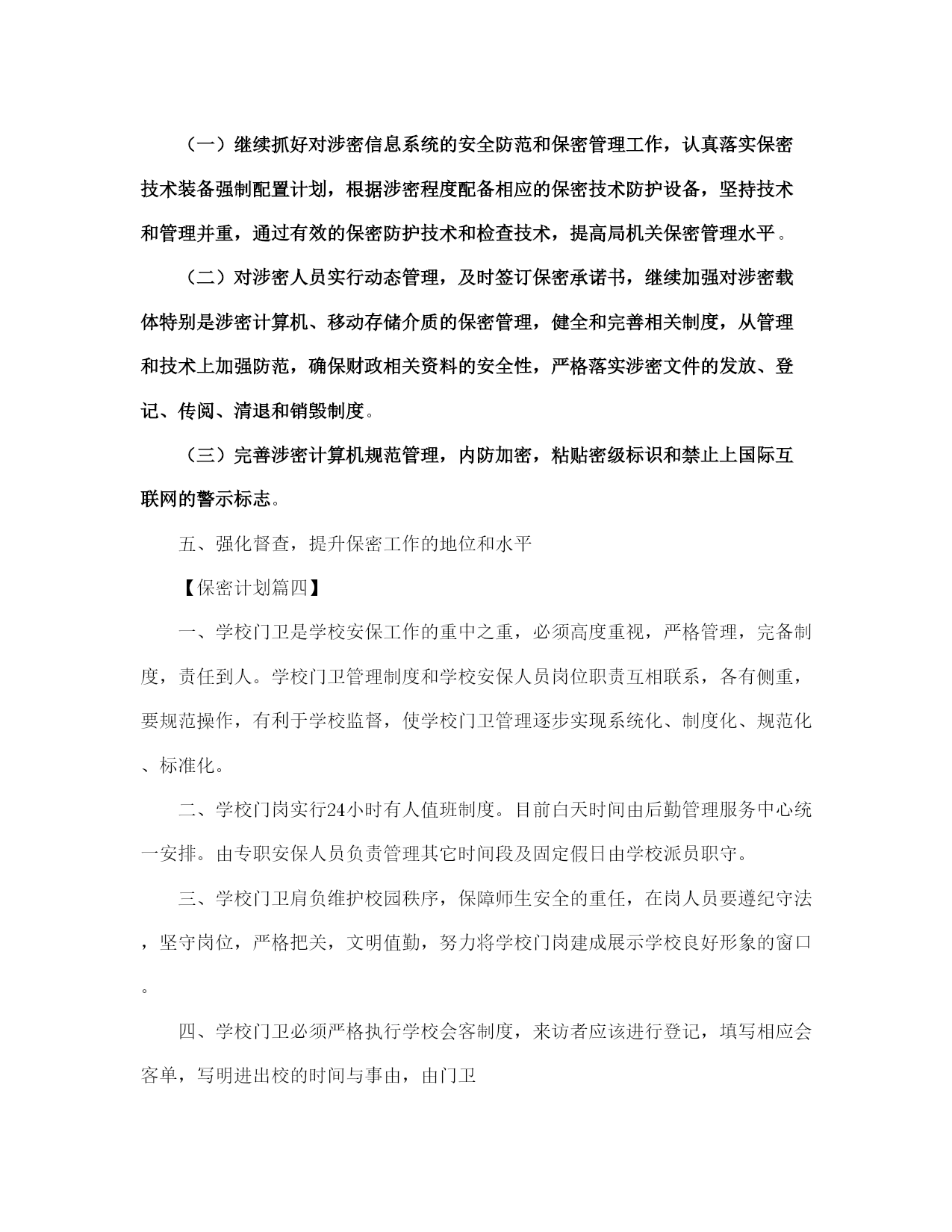 （一）继续抓好对涉密信息系统的安全防范和保密管理工作，认真落实保密技术装备强制配置计划，根据涉密程度配备相应的保密技术防护设备，坚持技术和管理并重，通过有效的保密防护技术和检查技术，提高局机关保密管理水平。

（二）对涉密人员实行动态管理，及时签订保密承诺书，继续加强对涉密载体特别是涉密计算机、移动存储介质的保密管理，健全和完善相关制度，从管理和技术上加强防范，确保财政相关资料的安全性，严格落实涉密文件的发放、登记、传阅、清退和销毁制度。

（三）完善涉密计算机规范管理，内防加密，粘贴密级标识和禁止上国际互联网的警示标志。

五、强化督查，提升保密工作的地位和水平

【保密计划篇四】

一、学校门卫是学校安保工作的重中之重，必须高度重视，严格管理，完备制度，责任到人。学校门卫管理制度和学校安保人员岗位职责互相联系，各有侧重，要规范操作，有利于学校监督，使学校门卫管理逐步实现系统化、制度化、规范化、标准化。

二、学校门岗实行24小时有人值班制度。目前白天时间由后勤管理服务中心统一安排。由专职安保人员负责管理其它时间段及固定假日由学校派员职守。

三、学校门卫肩负维护校园秩序，保障师生安全的重任，在岗人员要遵纪守法，坚守岗位，严格把关，文明值勤，努力将学校门岗建成展示学校良好形象的窗口。

四、学校门卫必须严格执行学校会客制度，来访者应该进行登记，填写相应会客单，写明进出校的时间与事由，由门卫